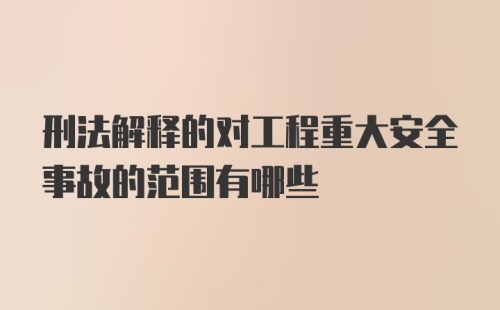 刑法解释的对工程重大安全事故的范围有哪些